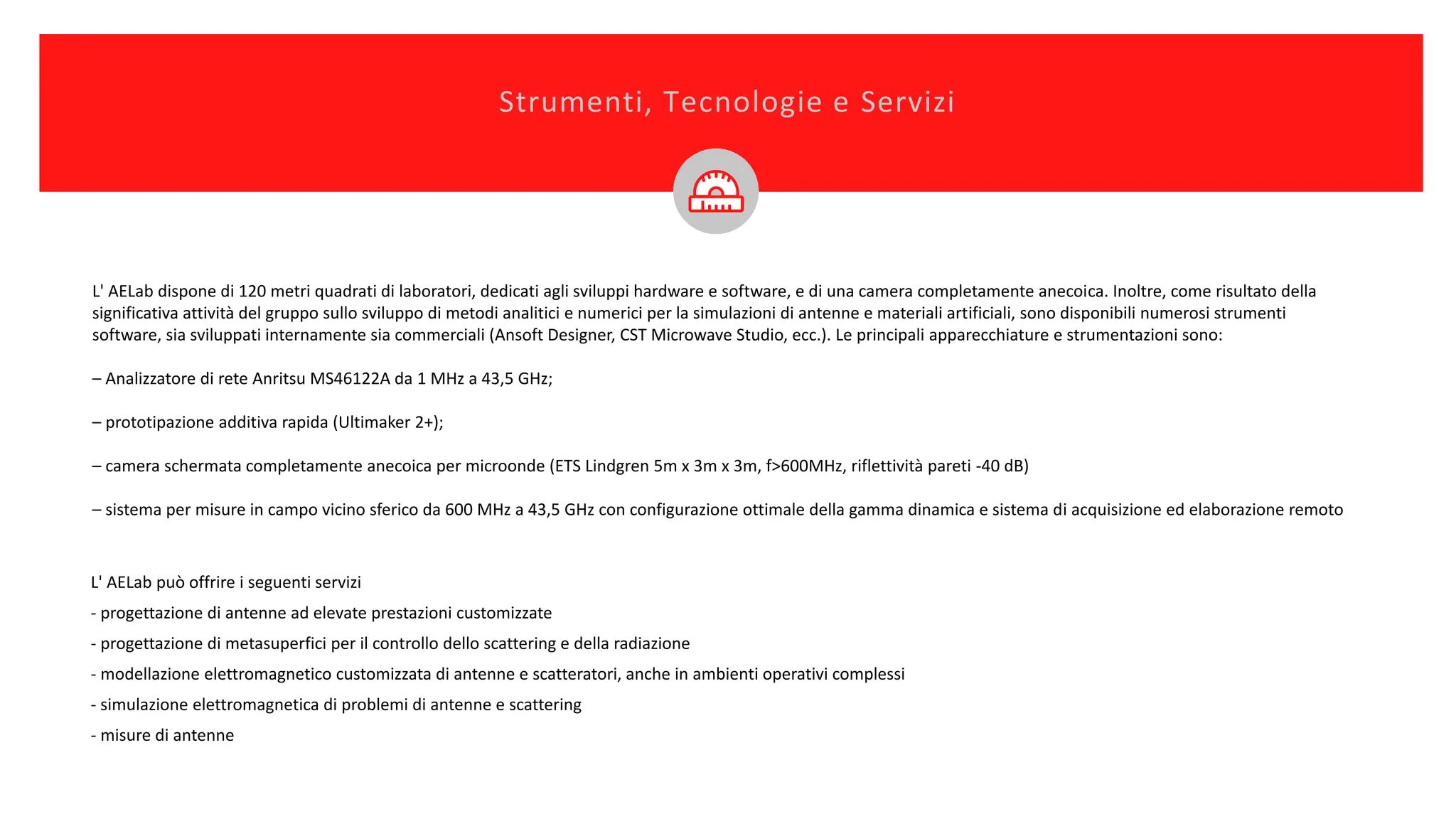 Strumenti, Tecnologie e Servizi

L' AELab dispone di 120 metri quadrati di laboratori, dedicati agli sviluppi hardware e software, e di una camera completamente anecoica. Inoltre, come risultato della significativa attività del gruppo sullo sviluppo di metodi analitici e numerici per la simulazioni di antenne e materiali artificiali, sono disponibili numerosi strumenti software, sia sviluppati internamente sia commerciali (Ansoft Designer, CST Microwave Studio, ecc.). Le principali apparecchiature e strumentazioni sono:

– Analizzatore di rete Anritsu MS46122A da 1 MHz a 43,5 GHz;

– prototipazione additiva rapida (Ultimaker 2+);

– camera schermata completamente anecoica per microonde (ETS Lindgren 5m x 3m x 3m, f>600MHz, riflettività pareti -40 dB)

– sistema per misure in campo vicino sferico da 600 MHz a 43,5 GHz con configurazione ottimale della gamma dinamica e sistema di acquisizione ed elaborazione remoto

L' AELab può offrire i seguenti servizi
- progettazione di antenne ad elevate prestazioni customizzate
- progettazione di metasuperfici per il controllo dello scattering e della radiazione
- modellazione elettromagnetico customizzata di antenne e scatteratori, anche in ambienti operativi complessi
- simulazione elettromagnetica di problemi di antenne e scattering
- misure di antenne